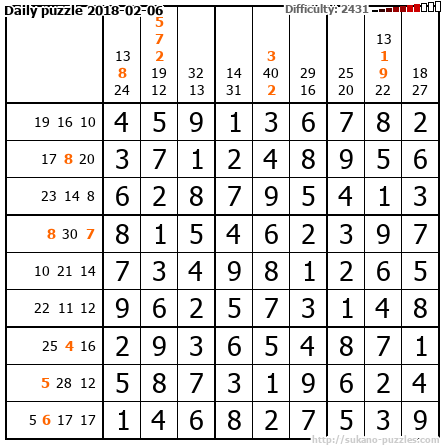 Daily puzzle 2018-02-06

Difficulty: 2431

|  | 13 8 24 | 5 7 2 19 12 | 32 13 | 14 31 | 3 40 2 | 29 16 | 25 20 | 13 1 9 22 | 18 27 |
|---|---|---|---|---|---|---|---|---|---|
| 19 16 10 | 4 | 5 | 9 | 1 | 3 | 6 | 7 | 8 | 2 |
| 17 8 20 | 3 | 7 | 1 | 2 | 4 | 8 | 9 | 5 | 6 |
| 23 14 8 | 6 | 2 | 8 | 7 | 9 | 5 | 4 | 1 | 3 |
| 8 30 7 | 8 | 1 | 5 | 4 | 6 | 2 | 3 | 9 | 7 |
| 10 21 14 | 7 | 3 | 4 | 9 | 8 | 1 | 2 | 6 | 5 |
| 22 11 12 | 9 | 6 | 2 | 5 | 7 | 3 | 1 | 4 | 8 |
| 25 4 16 | 2 | 9 | 3 | 6 | 5 | 4 | 8 | 7 | 1 |
| 5 28 12 | 5 | 8 | 7 | 3 | 1 | 9 | 6 | 2 | 4 |
| 5 6 17 17 | 1 | 4 | 6 | 8 | 2 | 7 | 5 | 3 | 9 |

http://sukano-puzzles.com